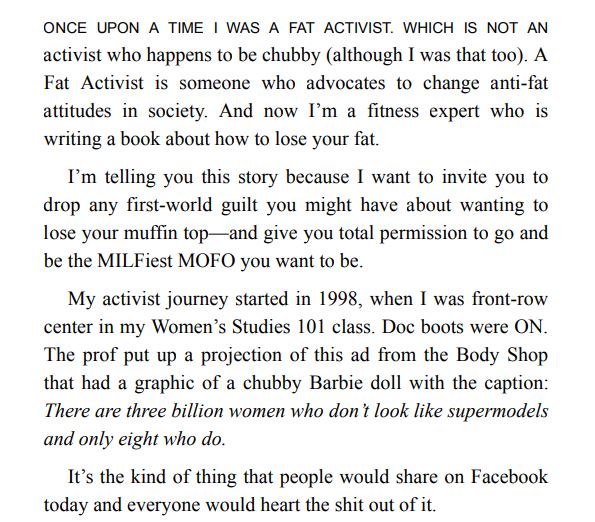 ONCE UPON A TIME I WAS A FAT ACTIVIST. WHICH IS NOT AN activist who happens to be chubby (although I was that too). A Fat Activist is someone who advocates to change anti-fat attitudes in society. And now I'm a fitness expert who is writing a book about how to lose your fat.

I'm telling you this story because I want to invite you to drop any first-world guilt you might have about wanting to lose your muffin top—and give you total permission to go and be the MILFiest MOFO you want to be.

My activist journey started in 1998, when I was front-row center in my Women's Studies 101 class. Doc boots were ON. The prof put up a projection of this ad from the Body Shop that had a graphic of a chubby Barbie doll with the caption: There are three billion women who don't look like supermodels and only eight who do.

It's the kind of thing that people would share on Facebook today and everyone would heart the shit out of it.